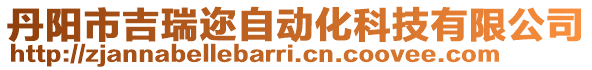 丹阳市吉瑞迩自动化科技有限公司
http://zjannabellebarri.cn.coovee.com